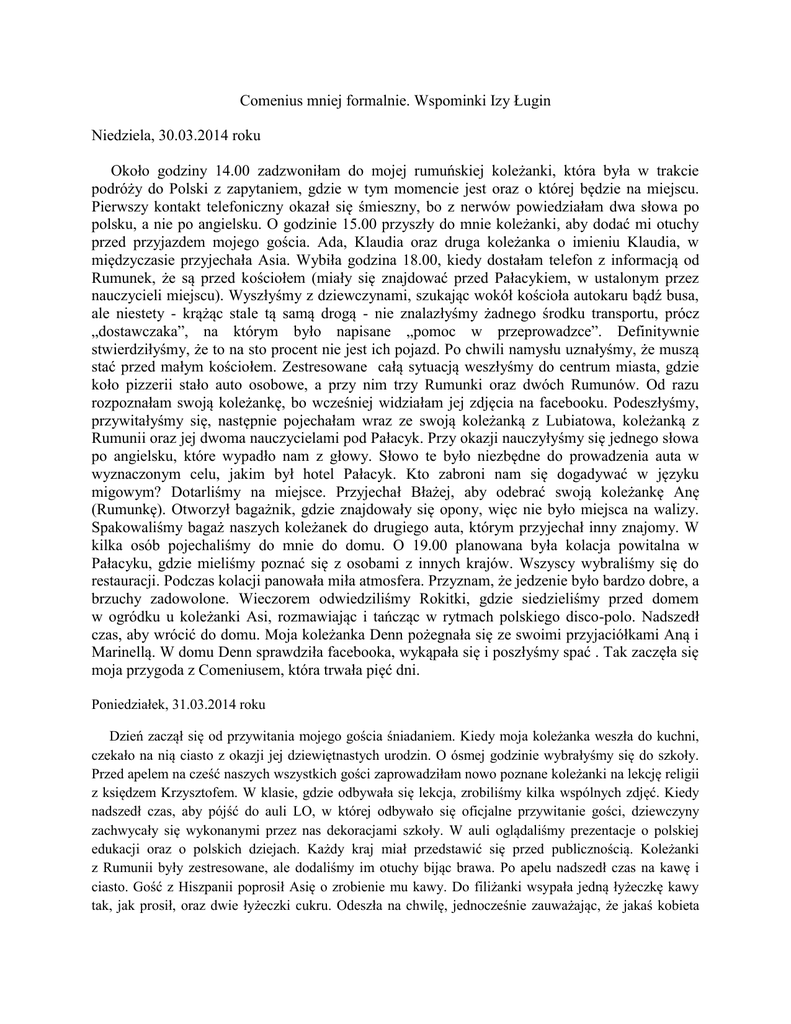 Comenius mniej formalnie. Wspominki Izy Ługin

Niedziela, 30.03.2014 roku

Około godziny 14.00 zadzwoniłam do mojej rumuńskiej koleżanki, która była w trakcie podróży do Polski z zapytaniem, gdzie w tym momencie jest oraz o której będzie na miejscu. Pierwszy kontakt telefoniczny okazał się śmieszny, bo z nerwów powiedziałam dwa słowa po polsku, a nie po angielsku. O godzinie 15.00 przyszły do mnie koleżanki, aby dodać mi otuchy przed przyjazdem mojego gościa. Ada, Klaudia oraz druga koleżanka o imieniu Klaudia, w międzyczasie przyjechała Asia. Wybiła godzina 18.00, kiedy dostałam telefon z informacją od Rumunek, że są przed kościołem (miały się znajdować przed Pałacykiem, w ustalonym przez nauczycieli miejscu). Wyszłyśmy z dziewczynami, szukając wokół kościoła autokaru bądź busa, ale niestety - krążąc stale tą samą drogą - nie znalazłyśmy żadnego środku transportu, prócz „dostawczaka”, na którym było napisane „pomoc w przeprowadzce”. Definitywnie stwierdziłyśmy, że to na sto procent nie jest ich pojazd. Po chwili namysłu uznałyśmy, że muszą stać przed małym kościołem. Zestresowane całą sytuacją weszłyśmy do centrum miasta, gdzie koło pizzerii stało auto osobowe, a przy nim trzy Rumunki oraz dwóch Rumunów. Od razu rozpoznałam swoją koleżankę, bo wcześniej widziałam jej zdjęcia na facebooku. Podeszłyśmy, przywitałyśmy się, następnie pojechałam wraz ze swoją koleżanką z Lubiatowa, koleżanką z Rumunii oraz jej dwoma nauczycielami pod Pałacyk. Przy okazji nauczyłyśmy się jednego słowa po angielsku, które wypadło nam z głowy. Słowo te było niezbędne do prowadzenia auta w wyznaczonym celu, jakim był hotel Pałacyk. Kto zabroni nam się dogadywać w języku migowym? Dotarliśmy na miejsce. Przyjechał Błażej, aby odebrać swoją koleżankę Anę (Rumunkę). Otworzył bagażnik, gdzie znajdowały się opony, więc nie było miejsca na walizy. Spakowaliśmy bagaż naszych koleżanek do drugiego auta, którym przyjechał inny znajomy. W kilka osób pojechaliśmy do mnie do domu. O 19.00 planowana była kolacja powitalna w Pałacyku, gdzie mieliśmy poznać się z osobami z innych krajów. Wszyscy wybraliśmy się do restauracji. Podczas kolacji panowała miła atmosfera. Przyznam, że jedzenie było bardzo dobre, a brzuchy zadowolone. Wieczorem odwiedziliśmy Rokitki, gdzie siedzieliśmy przed domem w ogródku u koleżanki Asi, rozmawiając i tańcząc w rytmach polskiego disco-polo. Nadszedł czas, aby wrócić do domu. Moja koleżanka Denn pożegnała się ze swoimi przyjaciółkami Aną i Marinellą. W domu Denn sprawdziła facebooka, wykąpała się i poszłyśmy spać . Tak zaczęła się moja przygoda z Comeniusem, która trwała pięć dni.

Poniedziałek, 31.03.2014 roku

Dzień zaczął się od przywitania mojego gościa śniadaniem. Kiedy moja koleżanka weszła do kuchni, czekało na nią ciasto z okazji jej dziewiętnastych urodzin. O ósmej godzinie wybrałyśmy się do szkoły. Przed apelem na cześć naszych wszystkich gości zaprowadziłam nowo poznane koleżanki na lekcję religii z księdzem Krzysztofem. W klasie, gdzie odbywała się lekcja, zrobiliśmy kilka wspólnych zdjęć. Kiedy nadszedł czas, aby pójść do auli LO, w której odbywało się oficjalne przywitanie gości, dziewczyny zachwycały się wykonanymi przez nas dekoracjami szkoły. W auli oglądaliśmy prezentacje o polskiej edukacji oraz o polskich dziejach. Każdy kraj miał przedstawić się przed publicznością. Koleżanki z Rumunii były zestresowane, ale dodaliśmy im otuchy bijąc brawa. Po apelu nadszedł czas na kawę i ciasto. Gość z Hiszpanii poprosił Asię o zrobienie mu kawy. Do filiżanki wsypała jedną łyżeczkę kawy tak, jak prosił, oraz dwie łyżeczki cukru. Odeszła na chwilę, jednocześnie zauważając, że jakaś kobieta